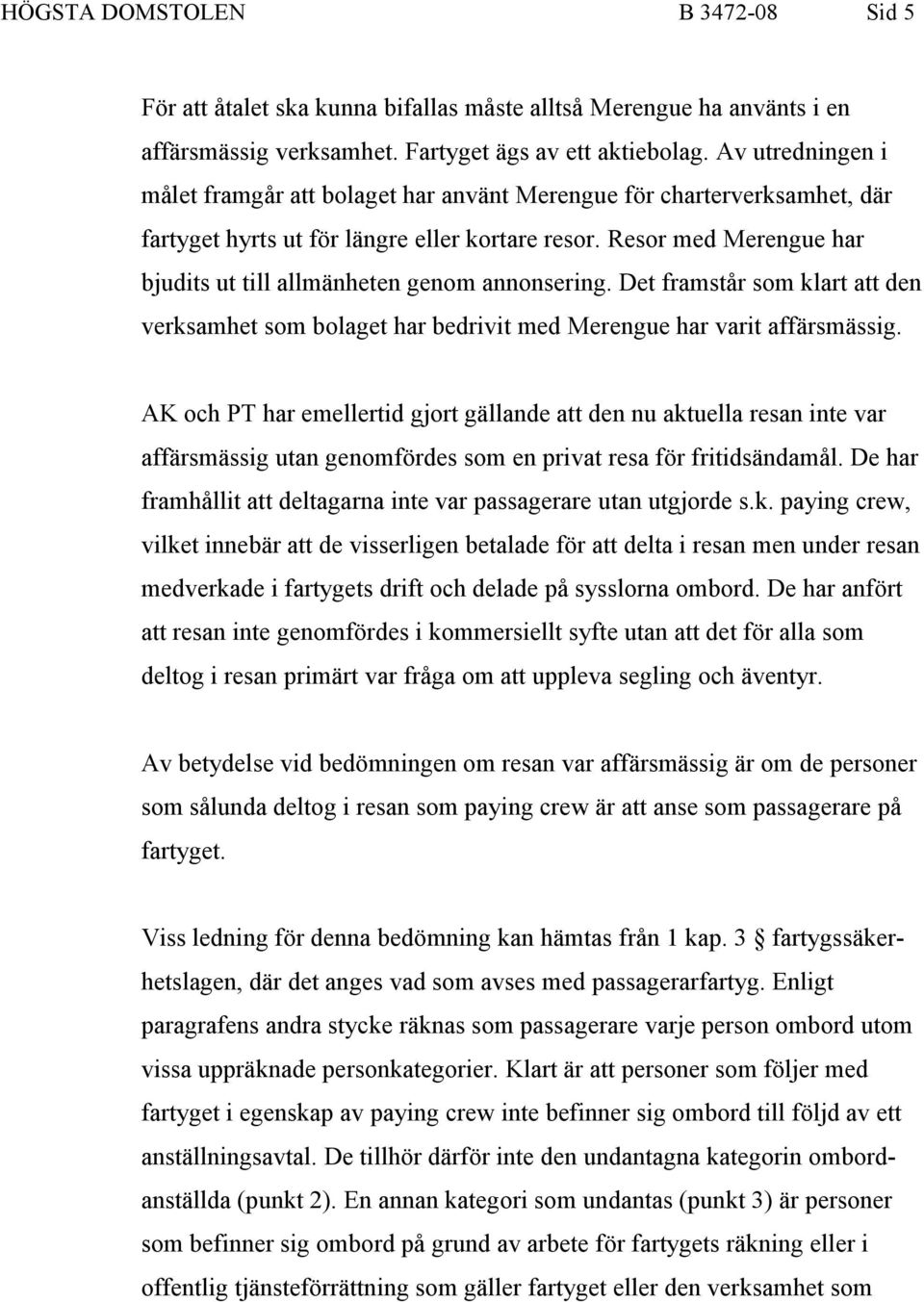 HÖGSTA DOMSTOLEN B 3472-08 Sid 5

För att åtalet ska kunna bifallas måste alltså Merengue ha använts i en affärsmässig verksamhet. Fartyget ägs av ett aktiebolag. Av utredningen i målet framgår att bolaget har använt Merengue för charterverksamhet, där fartyget hyrts ut för längre eller kortare resor. Resor med Merengue har bjudits ut till allmänheten genom annonsering. Det framstår som klart att den verksamhet som bolaget har bedrivit med Merengue har varit affärsmässig.

AK och PT har emellertid gjort gällande att den nu aktuella resan inte var affärsmässig utan genomfördes som en privat resa för fritidsändamål. De har framhållit att deltagarna inte var passagerare utan utgjorde s.k. paying crew, vilket innebär att de visserligen betalade för att delta i resan men under resan medverkade i fartygets drift och delade på sysslorna ombord. De har anfört att resan inte genomfördes i kommersiellt syfte utan att det för alla som deltog i resan primärt var fråga om att uppleva segling och äventyr.

Av betydelse vid bedömningen om resan var affärsmässig är om de personer som sålunda deltog i resan som paying crew är att anse som passagerare på fartyget.

Viss ledning för denna bedömning kan hämtas från 1 kap. 3 § fartygssäkerhetslagen, där det anges vad som avses med passagerarfartyg. Enligt paragrafens andra stycke räknas som passagerare varje person ombord utom vissa uppräknade personkategorier. Klart är att personer som följer med fartyget i egenskap av paying crew inte befinner sig ombord till följd av ett anställningsavtal. De tillhör därför inte den undantagna kategorin ombordanställda (punkt 2). En annan kategori som undantas (punkt 3) är personer som befinner sig ombord på grund av arbete för fartygets räkning eller i offentlig tjänsteförrättning som gäller fartyget eller den verksamhet som